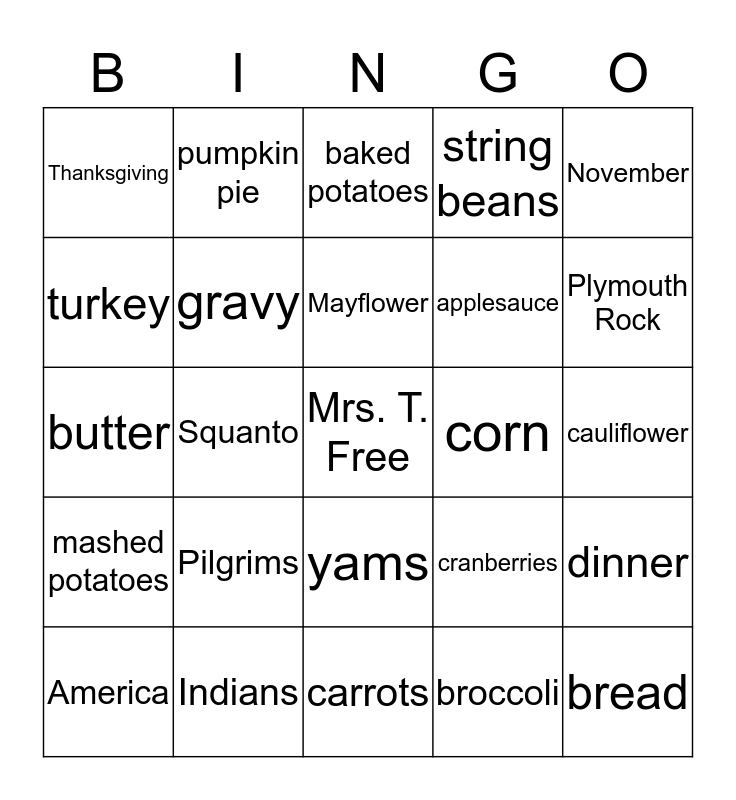 | B | I | N | G | O |
|---|---|---|---|---|
| Thanksgiving | pumpkin pie | baked potatoes | string beans | November |
| turkey | gravy | Mayflower | applesauce | Plymouth Rock |
| butter | Squanto | Mrs. T. Free | corn | cauliflower |
| mashed potatoes | Pilgrims | yams | cranberries | dinner |
| America | Indians | carrots | broccoli | bread |